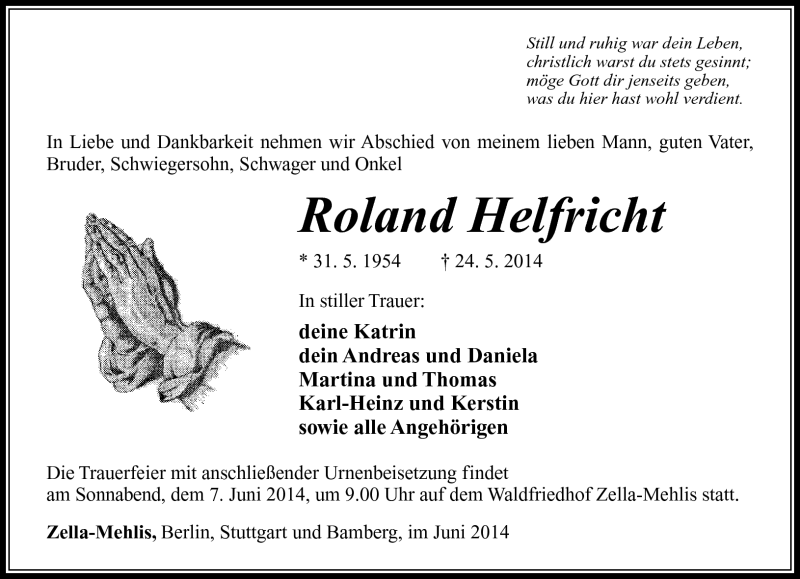 Still und ruhig war dein Leben,
christlich warst du stets gesinnt;
möge Gott dir jenseits geben,
was du hier hast wohl verdient.

In Liebe und Dankbarkeit nehmen wir Abschied von meinem lieben Mann, guten Vater, Bruder, Schwiegersohn, Schwager und Onkel

Roland Helfricht

* 31. 5. 1954 † 24. 5. 2014

In stiller Trauer:

deine Katrin
dein Andreas und Daniela
Martina und Thomas
Karl-Heinz und Kerstin
sowie alle Angehörigen

Die Trauerfeier mit anschließender Urnenbeisetzung findet am Sonnabend, dem 7. Juni 2014, um 9.00 Uhr auf dem Waldfriedhof Zella-Mehlis statt.

Zella-Mehlis, Berlin, Stuttgart und Bamberg, im Juni 2014